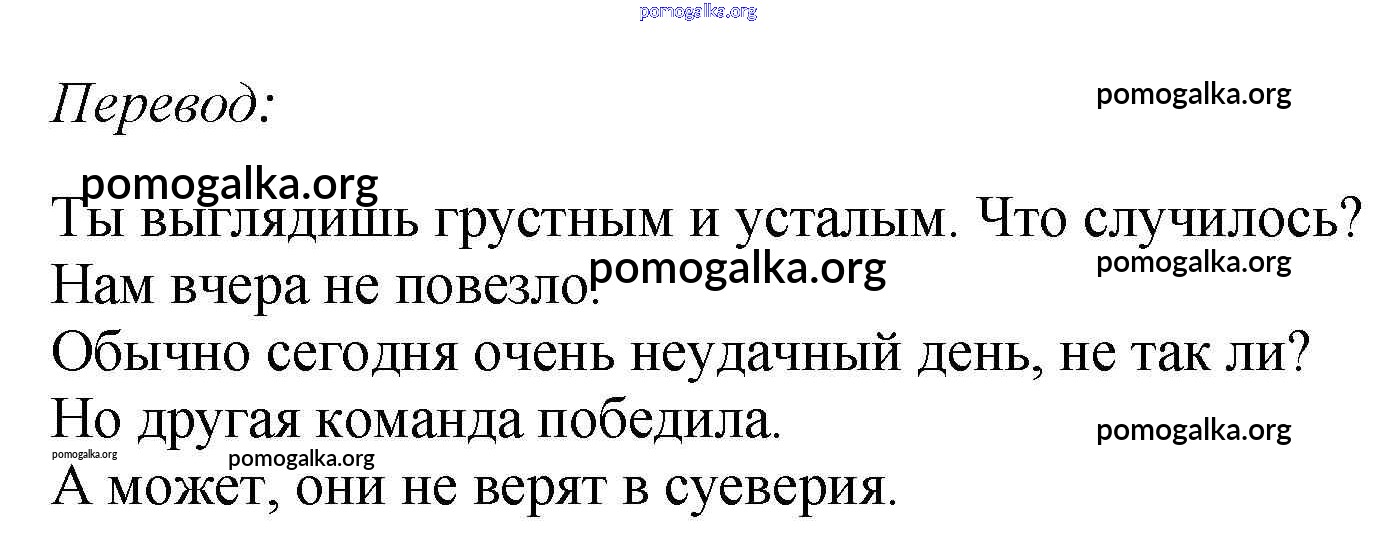 Перевод:

Ты выглядишь грустным и усталым. Что случилось?
Нам вчера не повезло.
Обычно сегодня очень неудачный день, не так ли?
Но другая команда победила.
А может, они не верят в суеверия.

pomogalka.org